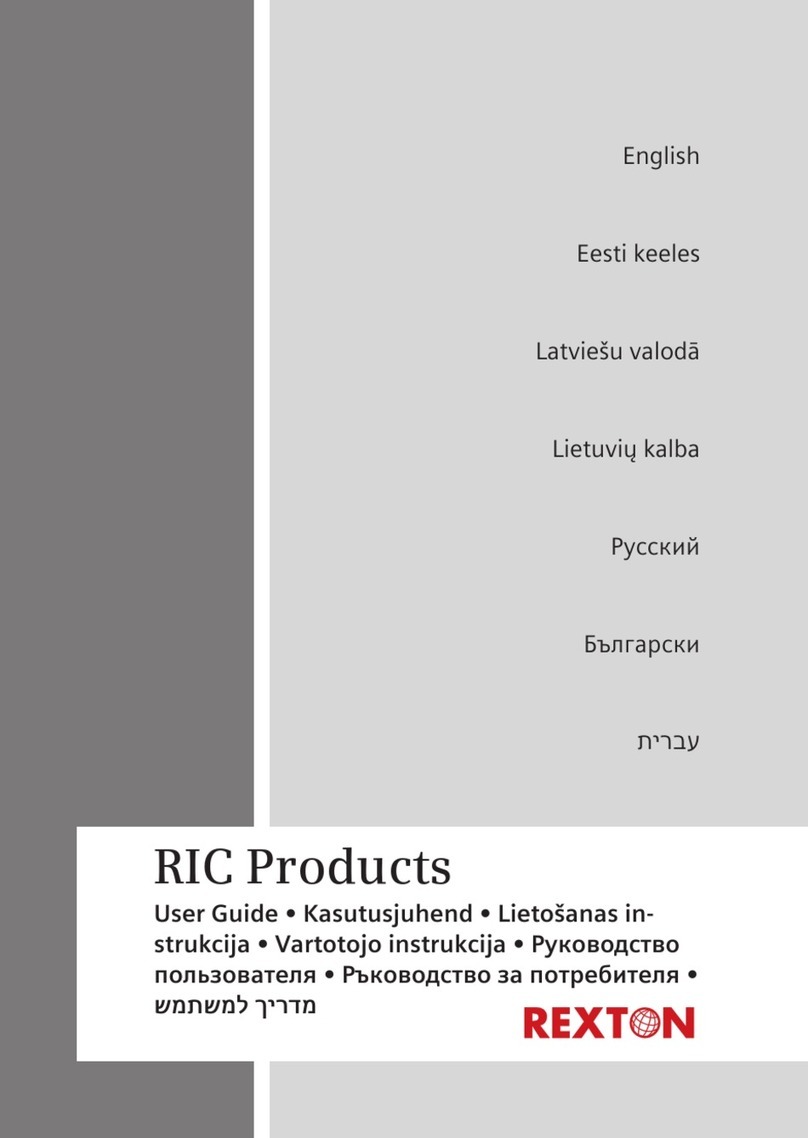 English

Eesti keeles

Latviešu valodā

Lietuvių kalba

Русский

Български

עברית

RIC Products

User Guide • Kasutusjuhend • Lietošanas instrukcija • Vartotojo instrukcija • Руководство пользователя • Ръководство за потребителя • מדריך למשתמש

REXTON